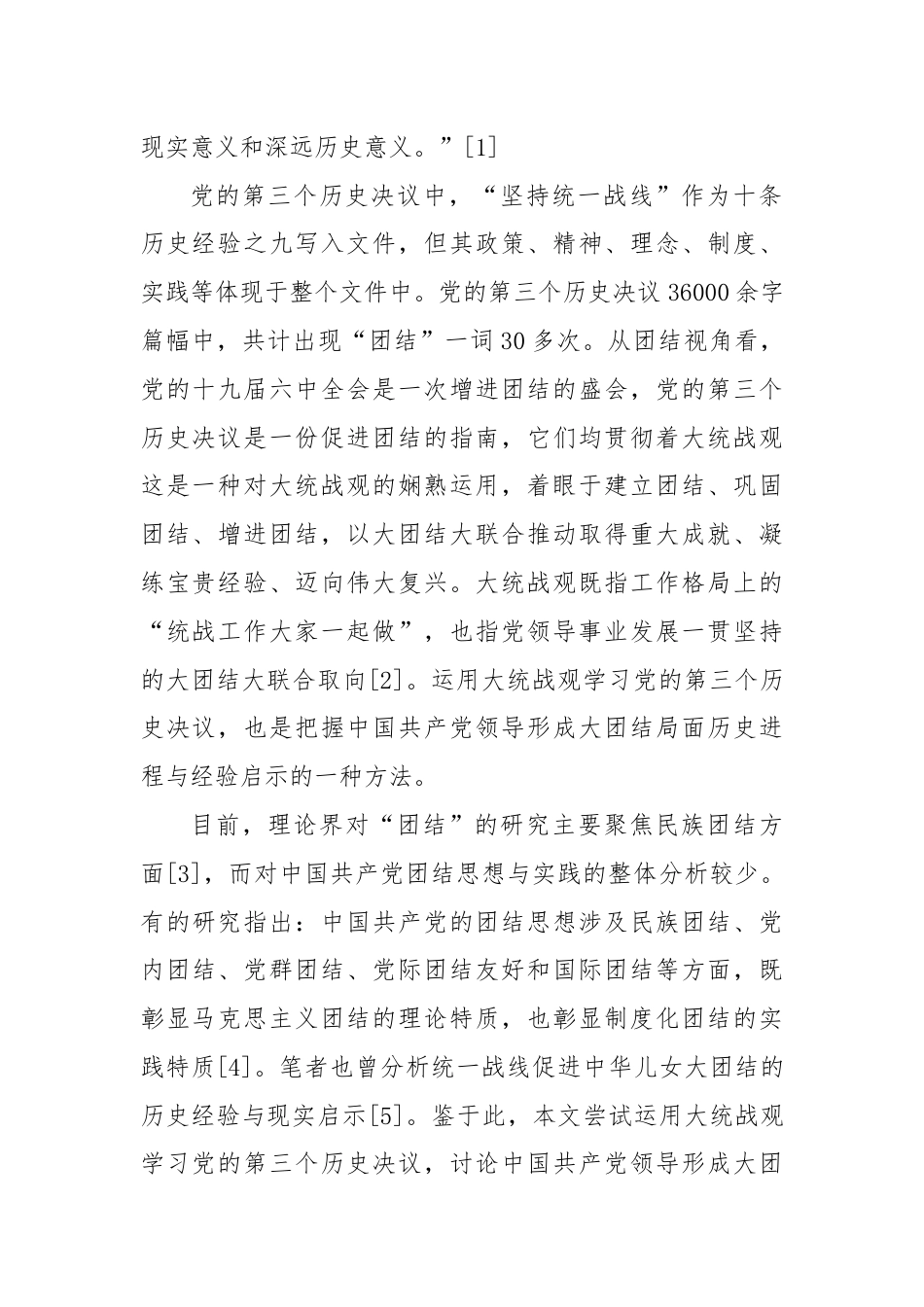 现实意义和深远历史意义。”[1]

党的第三个历史决议中，“坚持统一战线”作为十条历史经验之九写入文件，但其政策、精神、理念、制度、实践等体现于整个文件中。党的第三个历史决议36000余字篇幅中，共计出现“团结”一词30多次。从团结视角看，党的十九届六中全会是一次增进团结的盛会，党的第三个历史决议是一份促进团结的指南，它们均贯彻着大统战观这是一种对大统战观的娴熟运用，着眼于建立团结、巩固团结、增进团结，以大团结大联合推动取得重大成就、凝练宝贵经验、迈向伟大复兴。大统战观既指工作格局上的“统战工作大家一起做”，也指党领导事业发展一贯坚持的大团结大联合取向[2]。运用大统战观学习党的第三个历史决议，也是把握中国共产党领导形成大团结局面历史进程与经验启示的一种方法。

目前，理论界对“团结”的研究主要聚焦民族团结方面[3]，而对中国共产党团结思想与实践的整体分析较少。有的研究指出：中国共产党的团结思想涉及民族团结、党内团结、党群团结、党际团结友好和国际团结等方面，既彰显马克思主义团结的理论特质，也彰显制度化团结的实践特质[4]。笔者也曾分析统一战线促进中华儿女大团结的历史经验与现实启示[5]。鉴于此，本文尝试运用大统战观学习党的第三个历史决议，讨论中国共产党领导形成大团